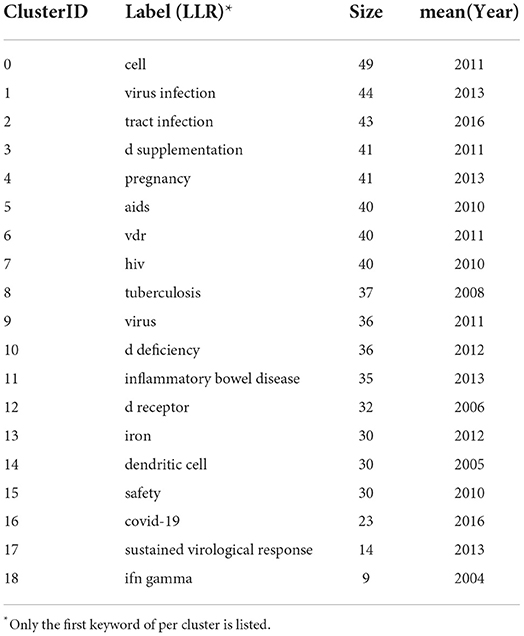 | ClusterID | Label (LLR)* | Size | mean(Year) |
|---|---|---|---|
| 0 | cell | 49 | 2011 |
| 1 | virus infection | 44 | 2013 |
| 2 | tract infection | 43 | 2016 |
| 3 | d supplementation | 41 | 2011 |
| 4 | pregnancy | 41 | 2013 |
| 5 | aids | 40 | 2010 |
| 6 | vdr | 40 | 2011 |
| 7 | hiv | 40 | 2010 |
| 8 | tuberculosis | 37 | 2008 |
| 9 | virus | 36 | 2011 |
| 10 | d deficiency | 36 | 2012 |
| 11 | inflammatory bowel disease | 35 | 2013 |
| 12 | d receptor | 32 | 2006 |
| 13 | iron | 30 | 2012 |
| 14 | dendritic cell | 30 | 2005 |
| 15 | safety | 30 | 2010 |
| 16 | covid-19 | 23 | 2016 |
| 17 | sustained virological response | 14 | 2013 |
| 18 | ifn gamma | 9 | 2004 |

*Only the first keyword of per cluster is listed.